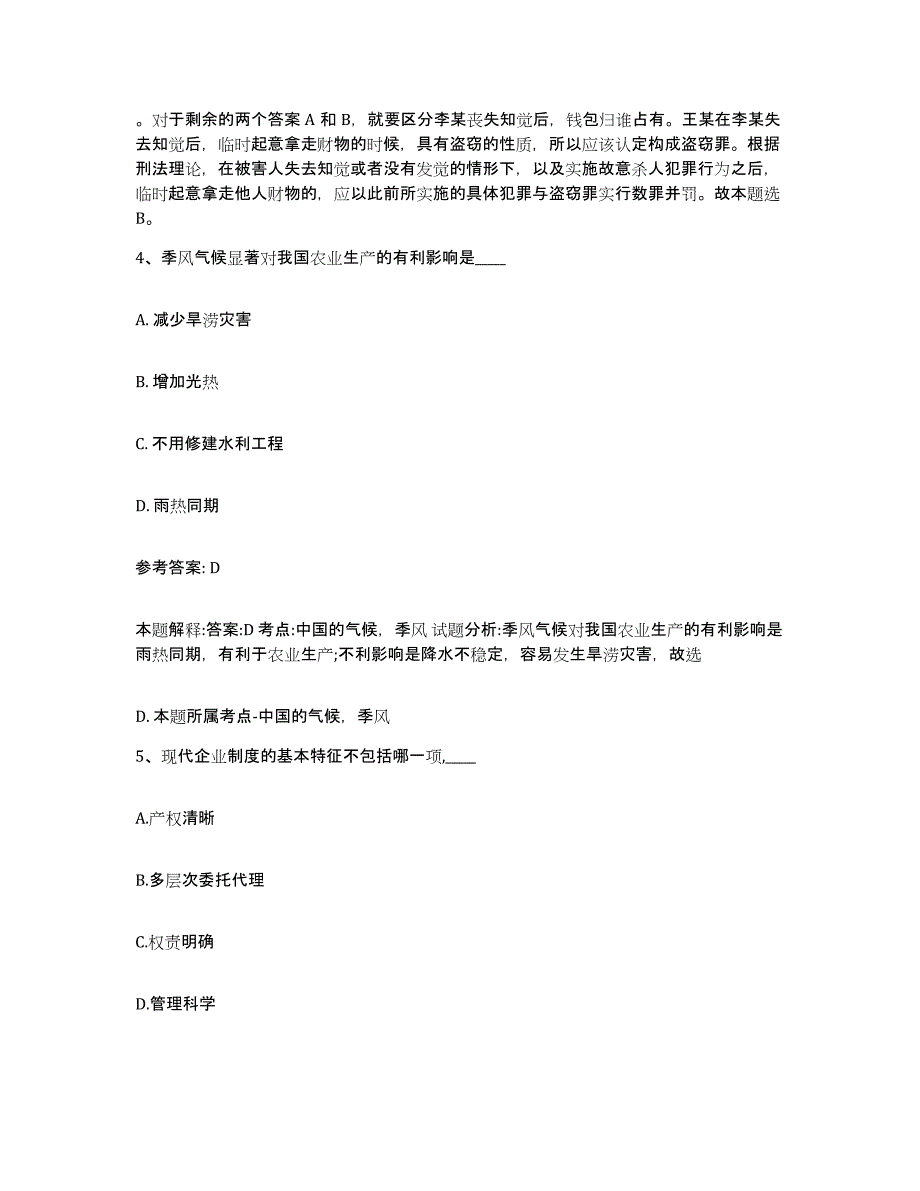 。对于剩余的两个答案 A 和 B，就要区分李某丧失知觉后，钱包归谁占有。王某在李某失去知觉后，临时起意拿走财物的时候，具有盗窃的性质，所以应该认定构成盗窃罪。根据刑法理论，在被害人失去知觉或者没有发觉的情形下，以及实施故意杀人犯罪行为之后，临时起意拿走他人财物的，应以此前所实施的具体犯罪与盗窃罪实行数罪并罚。故本题选 B。

4、季风气候显著对我国农业生产的有利影响是____

A. 减少旱涝灾害

B. 增加光热

C. 不用修建水利工程

D. 雨热同期

参考答案: D

本题解释:答案:D 考点:中国的气候，季风 试题分析:季风气候对我国农业生产的有利影响是雨热同期，有利于农业生产;不利影响是降水不稳定，容易发生旱涝灾害，故选

D. 本题所属考点-中国的气候，季风

5、现代企业制度的基本特征不包括哪一项,____

A.产权清晰

B.多层次委托代理

C.权责明确

D.管理科学